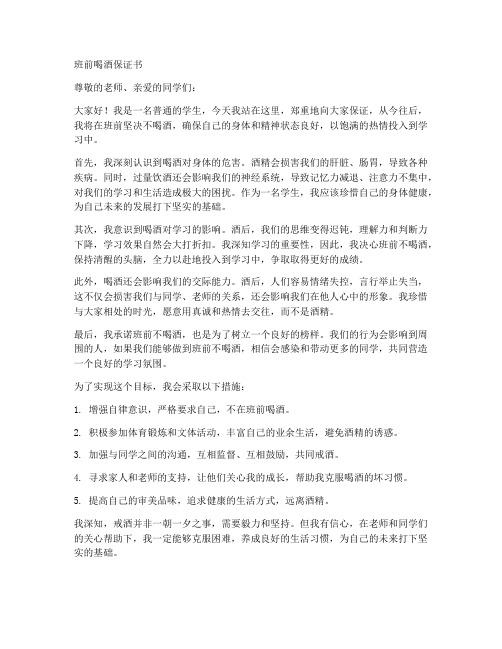 班前喝酒保证书

尊敬的老师、亲爱的同学们：

大家好！我是一名普通的学生，今天我站在这里，郑重地向大家保证，从今往后，我将在班前坚决不喝酒，确保自己的身体和精神状态良好，以饱满的热情投入到学习中。

首先，我深刻认识到喝酒对身体的危害。酒精会损害我们的肝脏、肠胃，导致各种疾病。同时，过量饮酒还会影响我们的神经系统，导致记忆力减退、注意力不集中，对我们的学习和生活造成极大的困扰。作为一名学生，我应该珍惜自己的身体健康，为自己未来的发展打下坚实的基础。

其次，我意识到喝酒对学习的影响。酒后，我们的思维变得迟钝，理解力和判断力下降，学习效果自然会大打折扣。我深知学习的重要性，因此，我决心班前不喝酒，保持清醒的头脑，全力以赴地投入到学习中，争取取得更好的成绩。

此外，喝酒还会影响我们的交际能力。酒后，人们容易情绪失控，言行举止失当，这不仅会损害我们与同学、老师的关系，还会影响我们在他人心中的形象。我珍惜与大家相处的时光，愿意用真诚和热情去交往，而不是酒精。

最后，我承诺班前不喝酒，也是为了树立一个良好的榜样。我们的行为会影响到周围的人，如果我们能够做到班前不喝酒，相信会感染和带动更多的同学，共同营造一个良好的学习氛围。

为了实现这个目标，我会采取以下措施：

1. 增强自律意识，严格要求自己，不在班前喝酒。

2. 积极参加体育锻炼和文体活动，丰富自己的业余生活，避免酒精的诱惑。

3. 加强与同学之间的沟通，互相监督、互相鼓励，共同戒酒。

4. 寻求家人和老师的支持，让他们关心我的成长，帮助我克服喝酒的坏习惯。

5. 提高自己的审美品味，追求健康的生活方式，远离酒精。

我深知，戒酒并非一朝一夕之事，需要毅力和坚持。但我有信心，在老师和同学们的关心帮助下，我一定能够克服困难，养成良好的生活习惯，为自己的未来打下坚实的基础。